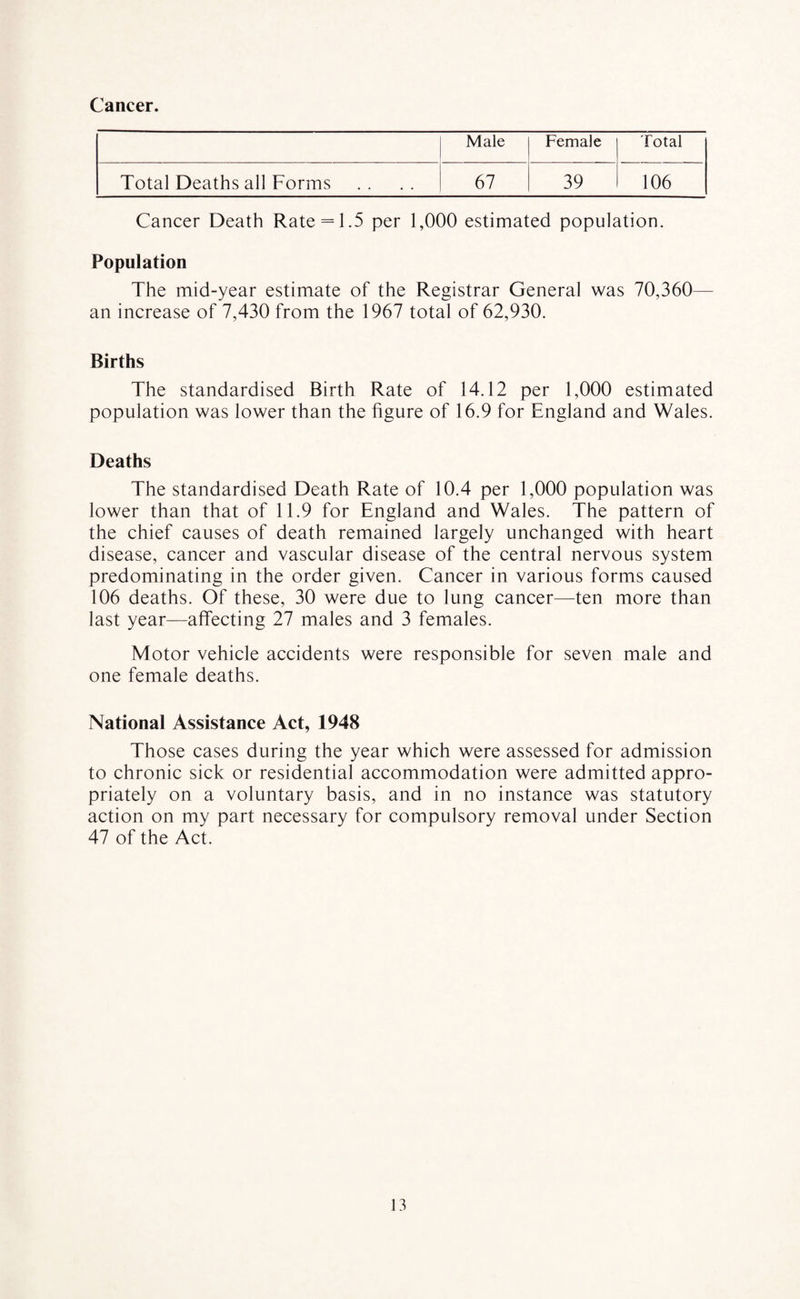 Cancer.

| | Male | Female | Total |
|---|---|---|---|
| Total Deaths all Forms .. .. | 67 | 39 | 106 |

Cancer Death Rate = 1.5 per 1,000 estimated population.

Population

The mid-year estimate of the Registrar General was 70,360— an increase of 7,430 from the 1967 total of 62,930.

Births

The standardised Birth Rate of 14.12 per 1,000 estimated population was lower than the figure of 16.9 for England and Wales.

Deaths

The standardised Death Rate of 10.4 per 1,000 population was lower than that of 11.9 for England and Wales. The pattern of the chief causes of death remained largely unchanged with heart disease, cancer and vascular disease of the central nervous system predominating in the order given. Cancer in various forms caused 106 deaths. Of these, 30 were due to lung cancer—ten more than last year—affecting 27 males and 3 females.

Motor vehicle accidents were responsible for seven male and one female deaths.

National Assistance Act, 1948

Those cases during the year which were assessed for admission to chronic sick or residential accommodation were admitted appropriately on a voluntary basis, and in no instance was statutory action on my part necessary for compulsory removal under Section 47 of the Act.

13